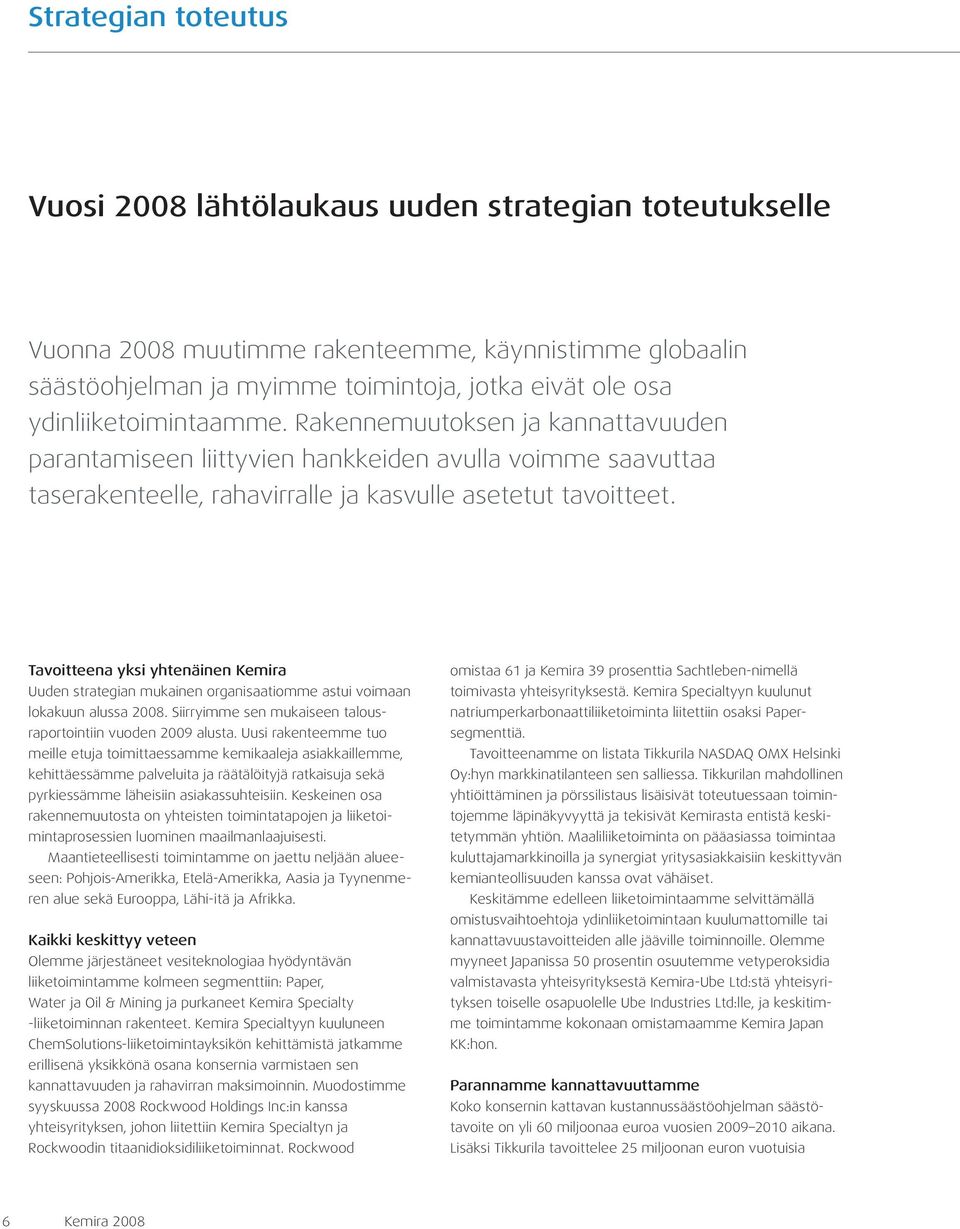 Strategian toteutus

Vuosi 2008 lähtölaukaus uuden strategian toteutukselle

Vuonna 2008 muutimme rakenteemme, käynnistimme globaalin säästöohjelman ja myimme toimintoja, jotka eivät ole osa ydinliiketoimintaamme. Rakennemuutoksen ja kannattavuuden parantamiseen liittyvien hankkeiden avulla voimme saavuttaa taserakenteelle, rahavirralle ja kasvulle asetetut tavoitteet.

Tavoitteena yksi yhtenäinen Kemira
Uuden strategian mukainen organisaatiomme astui voimaan lokakuun alussa 2008. Siirryimme sen mukaiseen talousraportointiin vuoden 2009 alusta. Uusi rakenteemme tuo meille etuja toimittaessamme kemikaaleja asiakkaillemme, kehittäessämme palveluita ja räätälöityjä ratkaisuja sekä pyrkiessämme läheisiin asiakassuhteisiin. Keskeinen osa rakennemuutosta on yhteisten toimintatapojen ja liiketoimintaprosessien luominen maailmanlaajuisesti.

Maantieteellisesti toimintamme on jaettu neljään alueeseen: Pohjois-Amerikka, Etelä-Amerikka, Aasia ja Tyynenmeren alue sekä Eurooppa, Lähi-itä ja Afrikka.

Kaikki keskittyy veteen
Olemme järjestäneet vesiteknologiaa hyödyntävän liiketoimintamme kolmeen segmenttiin: Paper, Water ja Oil & Mining ja purkaneet Kemira Specialty -liiketoiminnan rakenteet. Kemira Specialtyyn kuuluneen ChemSolutions-liiketoimintayksikön kehittämistä jatkamme erillisenä yksikkönä osana konsernia varmistaen sen kannattavuuden ja rahavirran maksimoinnin. Muodostimme syyskuussa 2008 Rockwood Holdings Inc:in kanssa yhteisyrityksen, johon liitettiin Kemira Specialtyn ja Rockwoodin titaanidioksidiliiketoiminnat. Rockwood omistaa 61 ja Kemira 39 prosenttia Sachtleben-nimellä toimivasta yhteisyrityksestä. Kemira Specialtyyn kuulunut natriumperkarbonaattiliiketoiminta liitettiin osaksi Paper-segmenttiä.

Tavoitteenamme on listata Tikkurila NASDAQ OMX Helsinki Oy:hyn markkinatilanteen sen salliessa. Tikkurilan mahdollinen yhtiöittäminen ja pörssilistaus lisäisivät toteutuessaan toimintojemme läpinäkyvyyttä ja tekisivät Kemirasta entistä keskitetymmän yhtiön. Maaliliiketoiminta on pääasiassa toimintaa kuluttajamarkkinoilla ja synergiat yritysasiakkaisiin keskittyvän kemianteollisuuden kanssa ovat vähäiset.

Keskitämme edelleen liiketoimintaamme selvittämällä omistusvaihtoehtoja ydinliiketoimintaan kuulumattomille tai kannattavuustavoitteiden alle jääville toiminnoille. Olemme myyneet Japanissa 50 prosentin osuutemme vetyperoksidia valmistavasta yhteisyrityksestä Kemira-Ube Ltd:stä yhteisyrityksen toiselle osapuolelle Ube Industries Ltd:lle, ja keskitimme toimintamme kokonaan omistamaamme Kemira Japan KK:hon.

Parannamme kannattavuuttamme
Koko konsernin kattavan kustannussäästöohjelman säästötavoite on yli 60 miljoonaa euroa vuosien 2009–2010 aikana. Lisäksi Tikkurila tavoittelee 25 miljoonan euron vuotuisia

6 Kemira 2008